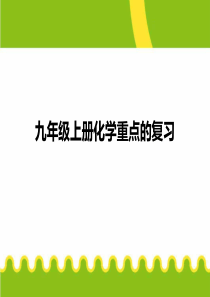 九年级上册化学重点的复习